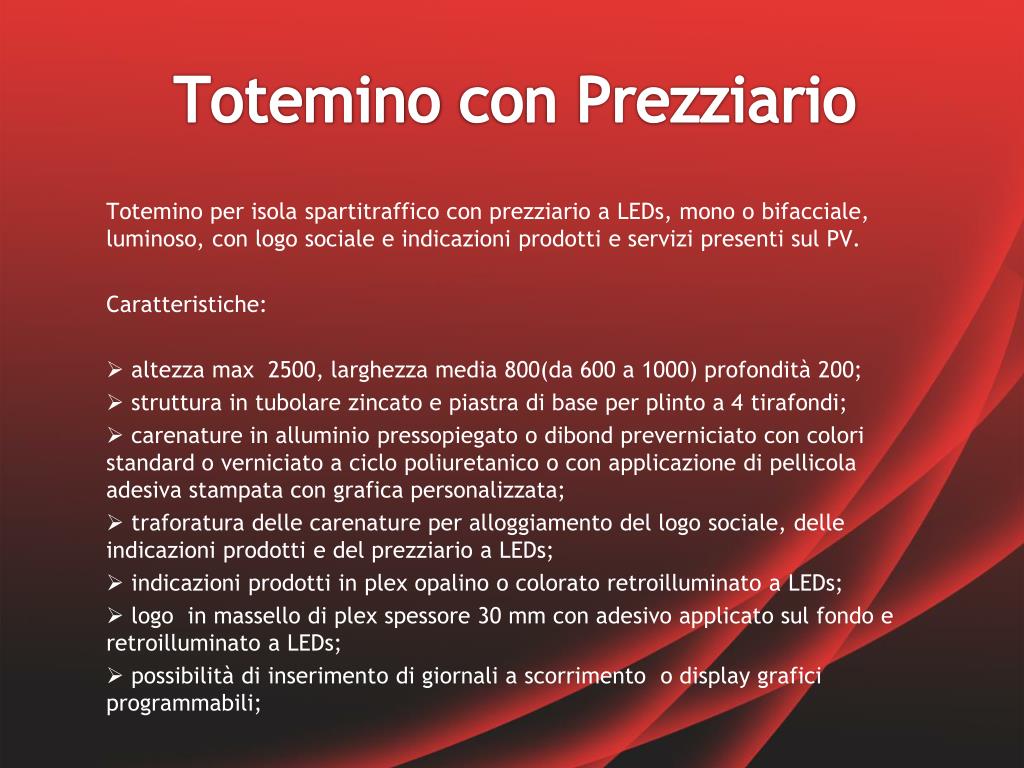 Totemino con Prezziario

Totemino per isola spartitraffico con prezziario a LEDs, mono o bifacciale, luminoso, con logo sociale e indicazioni prodotti e servizi presenti sul PV.

Caratteristiche:

➢ altezza max 2500, larghezza media 800(da 600 a 1000) profondità 200;
➢ struttura in tubolare zincato e piastra di base per plinto a 4 tirafondi;
➢ carenature in alluminio pressopiegato o dibond preverniciato con colori standard o verniciato a ciclo poliuretanico o con applicazione di pellicola adesiva stampata con grafica personalizzata;
➢ traforatura delle carenature per alloggiamento del logo sociale, delle indicazioni prodotti e del prezziario a LEDs;
➢ indicazioni prodotti in plex opalino o colorato retroilluminato a LEDs;
➢ logo in massello di plex spessore 30 mm con adesivo applicato sul fondo e retroilluminato a LEDs;
➢ possibilità di inserimento di giornali a scorrimento o display grafici programmabili;